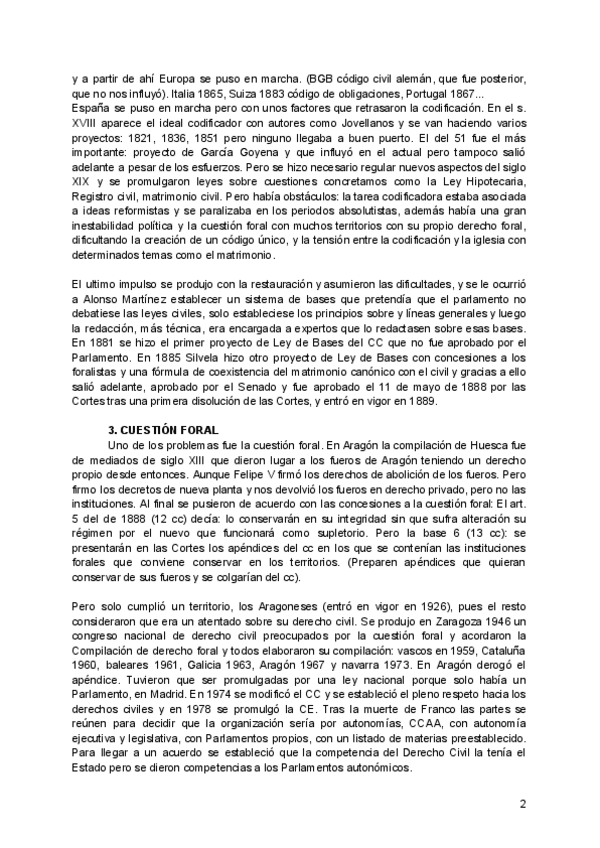 y a partir de ahí Europa se puso en marcha. (BGB código civil alemán, que fue posterior, que no nos influyó). Italia 1865, Suiza 1883 código de obligaciones, Portugal 1867...
España se puso en marcha pero con unos factores que retrasaron la codificación. En el s. XVIII aparece el ideal codificador con autores como Jovellanos y se van haciendo varios proyectos: 1821, 1836, 1851 pero ninguno llegaba a buen puerto. El del 51 fue el más importante: proyecto de García Goyena y que influyó en el actual pero tampoco salió adelante a pesar de los esfuerzos. Pero se hizo necesario regular nuevos aspectos del siglo XIX y se promulgaron leyes sobre cuestiones concretamos como la Ley Hipotecaria, Registro civil, matrimonio civil. Pero había obstáculos: la tarea codificadora estaba asociada a ideas reformistas y se paralizaba en los periodos absolutistas, además había una gran inestabilidad política y la cuestión foral con muchos territorios con su propio derecho foral, dificultando la creación de un código único, y la tensión entre la codificación y la iglesia con determinados temas como el matrimonio.

El ultimo impulso se produjo con la restauración y asumieron las dificultades, y se le ocurrió a Alonso Martínez establecer un sistema de bases que pretendía que el parlamento no debatiese las leyes civiles, solo estableciese los principios sobre y líneas generales y luego la redacción, más técnica, era encargada a expertos que lo redactasen sobre esas bases. En 1881 se hizo el primer proyecto de Ley de Bases del CC que no fue aprobado por el Parlamento. En 1885 Silvela hizo otro proyecto de Ley de Bases con concesiones a los foralistas y una fórmula de coexistencia del matrimonio canónico con el civil y gracias a ello salió adelante, aprobado por el Senado y fue aprobado el 11 de mayo de 1888 por las Cortes tras una primera disolución de las Cortes, y entró en vigor en 1889.

3. CUESTIÓN FORAL
Uno de los problemas fue la cuestión foral. En Aragón la compilación de Huesca fue de mediados de siglo XIII que dieron lugar a los fueros de Aragón teniendo un derecho propio desde entonces. Aunque Felipe V firmó los derechos de abolición de los fueros. Pero firmo los decretos de nueva planta y nos devolvió los fueros en derecho privado, pero no las instituciones. Al final se pusieron de acuerdo con las concesiones a la cuestión foral: El art. 5 del de 1888 (12 cc) decía: lo conservarán en su integridad sin que sufra alteración su régimen por el nuevo que funcionará como supletorio. Pero la base 6 (13 cc): se presentarán en las Cortes los apéndices del cc en los que se contenían las instituciones forales que conviene conservar en los territorios. (Preparen apéndices que quieran conservar de sus fueros y se colgarían del cc).

Pero solo cumplió un territorio, los Aragoneses (entró en vigor en 1926), pues el resto consideraron que era un atentado sobre su derecho civil. Se produjo en Zaragoza 1946 un congreso nacional de derecho civil preocupados por la cuestión foral y acordaron la Compilación de derecho foral y todos elaboraron su compilación: vascos en 1959, Cataluña 1960, baleares 1961, Galicia 1963, Aragón 1967 y navarra 1973. En Aragón derogó el apéndice. Tuvieron que ser promulgadas por una ley nacional porque solo había un Parlamento, en Madrid. En 1974 se modificó el CC y se estableció el pleno respeto hacia los derechos civiles y en 1978 se promulgó la CE. Tras la muerte de Franco las partes se reúnen para decidir que la organización sería por autonomías, CCAA, con autonomía ejecutiva y legislativa, con Parlamentos propios, con un listado de materias preestablecido. Para llegar a un acuerdo se estableció que la competencia del Derecho Civil la tenía el Estado pero se dieron competencias a los Parlamentos autonómicos.

2